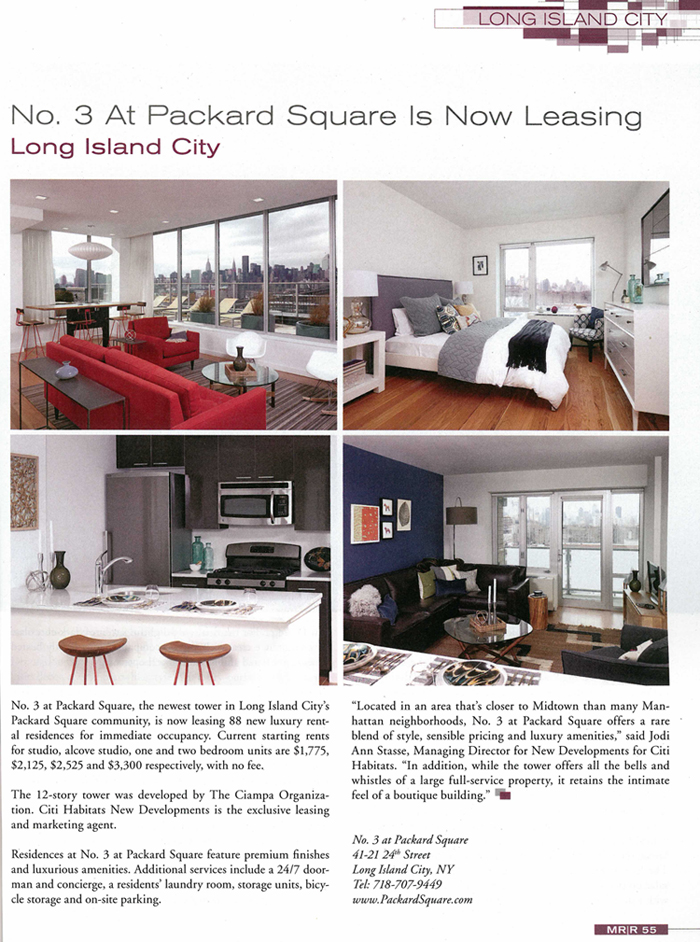 LONG ISLAND CITY

No. 3 At Packard Square Is Now Leasing

Long Island City

No. 3 at Packard Square, the newest tower in Long Island City's Packard Square community, is now leasing 88 new luxury rental residences for immediate occupancy. Current starting rents for studio, alcove studio, one and two bedroom units are $1,775, $2,125, $2,525 and $3,300 respectively, with no fee.

The 12-story tower was developed by The Ciampa Organization. Citi Habitats New Developments is the exclusive leasing and marketing agent.

Residences at No. 3 at Packard Square feature premium finishes and luxurious amenities. Additional services include a 24/7 doorman and concierge, a residents' laundry room, storage units, bicycle storage and on-site parking.

"Located in an area that's closer to Midtown than many Manhattan neighborhoods, No. 3 at Packard Square offers a rare blend of style, sensible pricing and luxury amenities," said Jodi Ann Stasse, Managing Director for New Developments for Citi Habitats. "In addition, while the tower offers all the bells and whistles of a large full-service property, it retains the intimate feel of a boutique building."

No. 3 at Packard Square
41-21 24$^{th}$ Street
Long Island City, NY
Tel: 718-707-9449
www.PackardSquare.com

MR|R 55